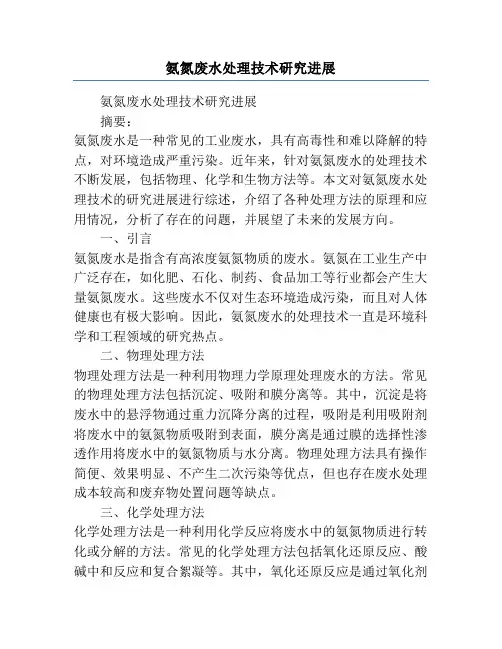 氨氮废水处理技术研究进展

氨氮废水处理技术研究进展

摘要：

氨氮废水是一种常见的工业废水，具有高毒性和难以降解的特点，对环境造成严重污染。近年来，针对氨氮废水的处理技术不断发展，包括物理、化学和生物方法等。本文对氨氮废水处理技术的研究进展进行综述，介绍了各种处理方法的原理和应用情况，分析了存在的问题，并展望了未来的发展方向。

一、引言

氨氮废水是指含有高浓度氨氮物质的废水。氨氮在工业生产中广泛存在，如化肥、石化、制药、食品加工等行业都会产生大量氨氮废水。这些废水不仅对生态环境造成污染，而且对人体健康也有极大影响。因此，氨氮废水的处理技术一直是环境科学和工程领域的研究热点。

二、物理处理方法

物理处理方法是一种利用物理力学原理处理废水的方法。常见的物理处理方法包括沉淀、吸附和膜分离等。其中，沉淀是将废水中的悬浮物通过重力沉降分离的过程，吸附是利用吸附剂将废水中的氨氮物质吸附到表面，膜分离是通过膜的选择性渗透作用将废水中的氨氮物质与水分离。物理处理方法具有操作简便、效果明显、不产生二次污染等优点，但也存在废水处理成本较高和废弃物处置问题等缺点。

三、化学处理方法

化学处理方法是一种利用化学反应将废水中的氨氮物质进行转化或分解的方法。常见的化学处理方法包括氧化还原反应、酸碱中和反应和复合絮凝等。其中，氧化还原反应是通过氧化剂